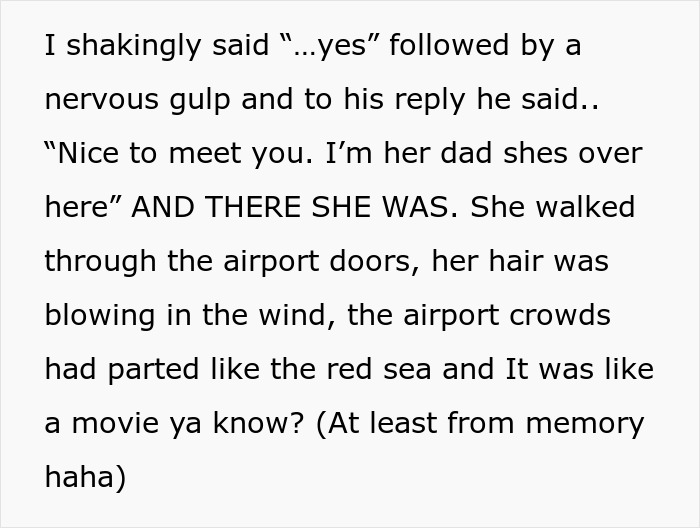 I shakingly said “…yes” followed by a nervous gulp and to his reply he said.. “Nice to meet you. I’m her dad shes over here” AND THERE SHE WAS. She walked through the airport doors, her hair was blowing in the wind, the airport crowds had parted like the red sea and It was like a movie ya know? (At least from memory haha)